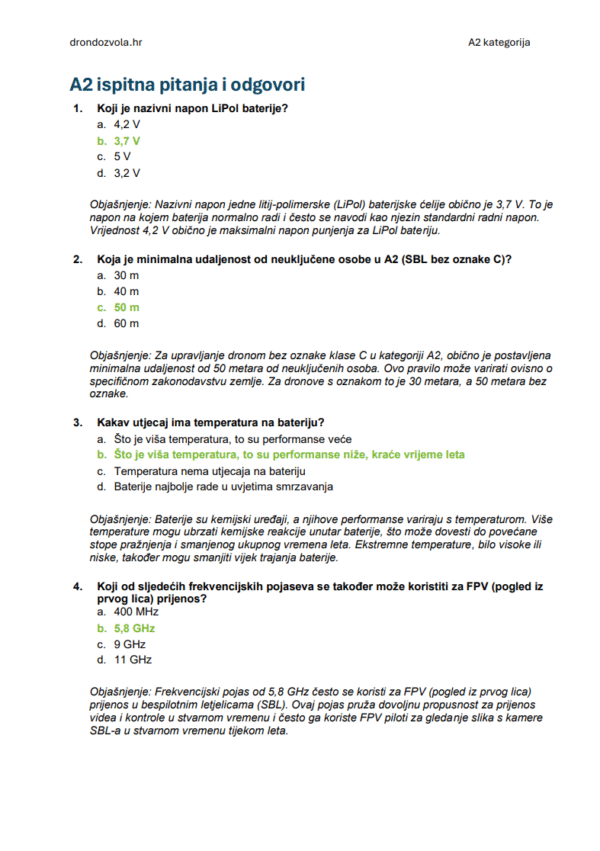 drondozvola.hr

A2 kategorija

A2 ispitna pitanja i odgovori

1. Koji je nazivni napon LiPol baterije?
a. 4,2 V
b. 3,7 V
c. 5 V
d. 3,2 V

Objašnjenje: Nazivni napon jedne litij-polimerske (LiPol) baterijske ćelije obično je 3,7 V. To je napon na kojem baterija normalno radi i često se navodi kao njezin standardni radni napon. Vrijednost 4,2 V obično je maksimalni napon punjenja za LiPol bateriju.

2. Koja je minimalna udaljenost od neuključene osobe u A2 (SBL bez oznake C)?
a. 30 m
b. 40 m
c. 50 m
d. 60 m

Objašnjenje: Za upravljanje dronom bez oznake klase C u kategoriji A2, obično je postavljena minimalna udaljenost od 50 metara od neuključenih osoba. Ovo pravilo može varirati ovisno o specifičnom zakonodavstvu zemlje. Za dronove s oznakom to je 30 metara, a 50 metara bez oznake.

3. Kakav utjecaj ima temperatura na bateriju?
a. Što je viša temperatura, to su performanse veće
b. Što je viša temperatura, to su performanse niže, kraće vrijeme leta
c. Temperatura nema utjecaja na bateriju
d. Baterije najbolje rade u uvjetima smrzavanja

Objašnjenje: Baterije su kemijski uređaji, a njihove performanse variraju s temperaturom. Više temperature mogu ubrzati kemijske reakcije unutar baterije, što može dovesti do povećane stope pražnjenja i smanjenog ukupnog vremena leta. Ekstremne temperature, bilo visoke ili niske, također mogu smanjiti vijek trajanja baterije.

4. Koji od sljedećih frekvencijskih pojaseva se također može koristiti za FPV (pogled iz prvog lica) prijenos?
a. 400 MHz
b. 5,8 GHz
c. 9 GHz
d. 11 GHz

Objašnjenje: Frekvencijski pojas od 5,8 GHz često se koristi za FPV (pogled iz prvog lica) prijenos u bespilotnim letjelicama (SBL). Ovaj pojas pruža dovoljnu propusnost za prijenos videa i kontrole u stvarnom vremenu i često ga koriste FPV piloti za gledanje slika s kamere SBL-a u stvarnom vremenu tijekom leta.